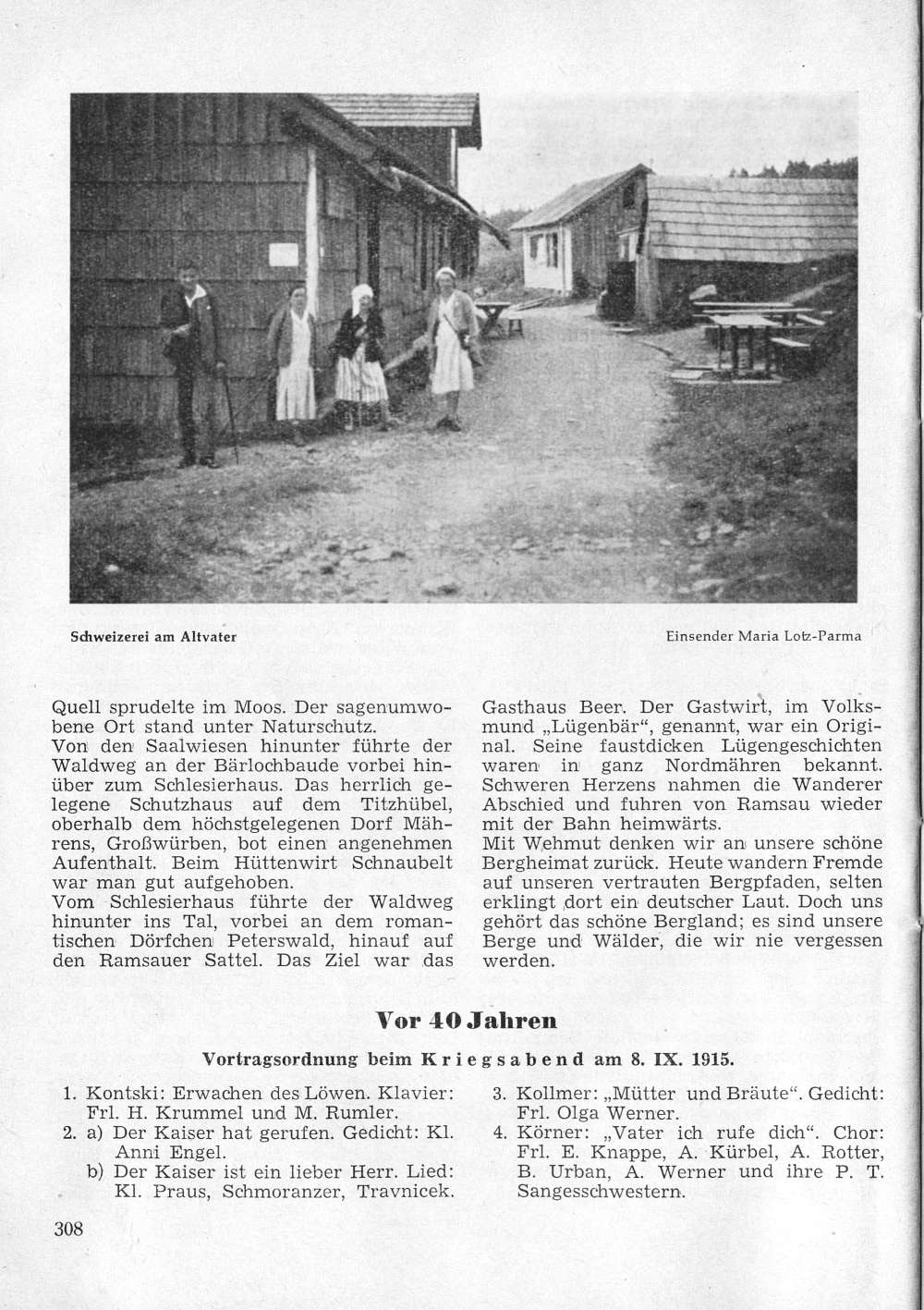 Schweizerei am Altvater

Einsender Maria Lotz-Parma

Quell sprudelte im Moos. Der sagenumwobene Ort stand unter Naturschutz.
Von den Saalwiesen hinunter führte der Waldweg an der Bärlochbaude vorbei hinüber zum Schlesierhaus. Das herrlich gelegene Schutzhaus auf dem Titzhübel, oberhalb dem höchstgelegenen Dorf Mährens, Großwürben, bot einen angenehmen Aufenthalt. Beim Hüttenwirt Schnaubelt war man gut aufgehoben.
Vom Schlesierhaus führte der Waldweg hinunter ins Tal, vorbei an dem romantischen Dörfchen Peterswald, hinauf auf den Ramsauer Sattel. Das Ziel war das Gasthaus Beer. Der Gastwirt, im Volksmund „Lügenbär“, genannt, war ein Original. Seine faustdicken Lügengeschichten waren in ganz Nordmähren bekannt. Schweren Herzens nahmen die Wanderer Abschied und fuhren von Ramsau wieder mit der Bahn heimwärts.
Mit Wehmut denken wir an unsere schöne Bergheimat zurück. Heute wandern Fremde auf unseren vertrauten Bergpfaden, selten erklingt dort ein deutscher Laut. Doch uns gehört das schöne Bergland; es sind unsere Berge und Wälder, die wir nie vergessen werden.

Vor 40 Jahren

Vortragsordnung beim Kriegsabend am 8. IX. 1915.

1. Kontski: Erwachen des Löwen. Klavier: Frl. H. Krummel und M. Rumler.
2. a) Der Kaiser hat gerufen. Gedicht: Kl. Anni Engel.
b) Der Kaiser ist ein lieber Herr. Lied: Kl. Praus, Schmoranzer, Travnicek.
3. Kollmer: „Mütter und Bräute“. Gedicht: Frl. Olga Werner.
4. Körner: „Vater ich rufe dich“. Chor: Frl. E. Knappe, A. Kürbel, A. Rotter, B. Urban, A. Werner und ihre P. T. Sangesschwestern.

308